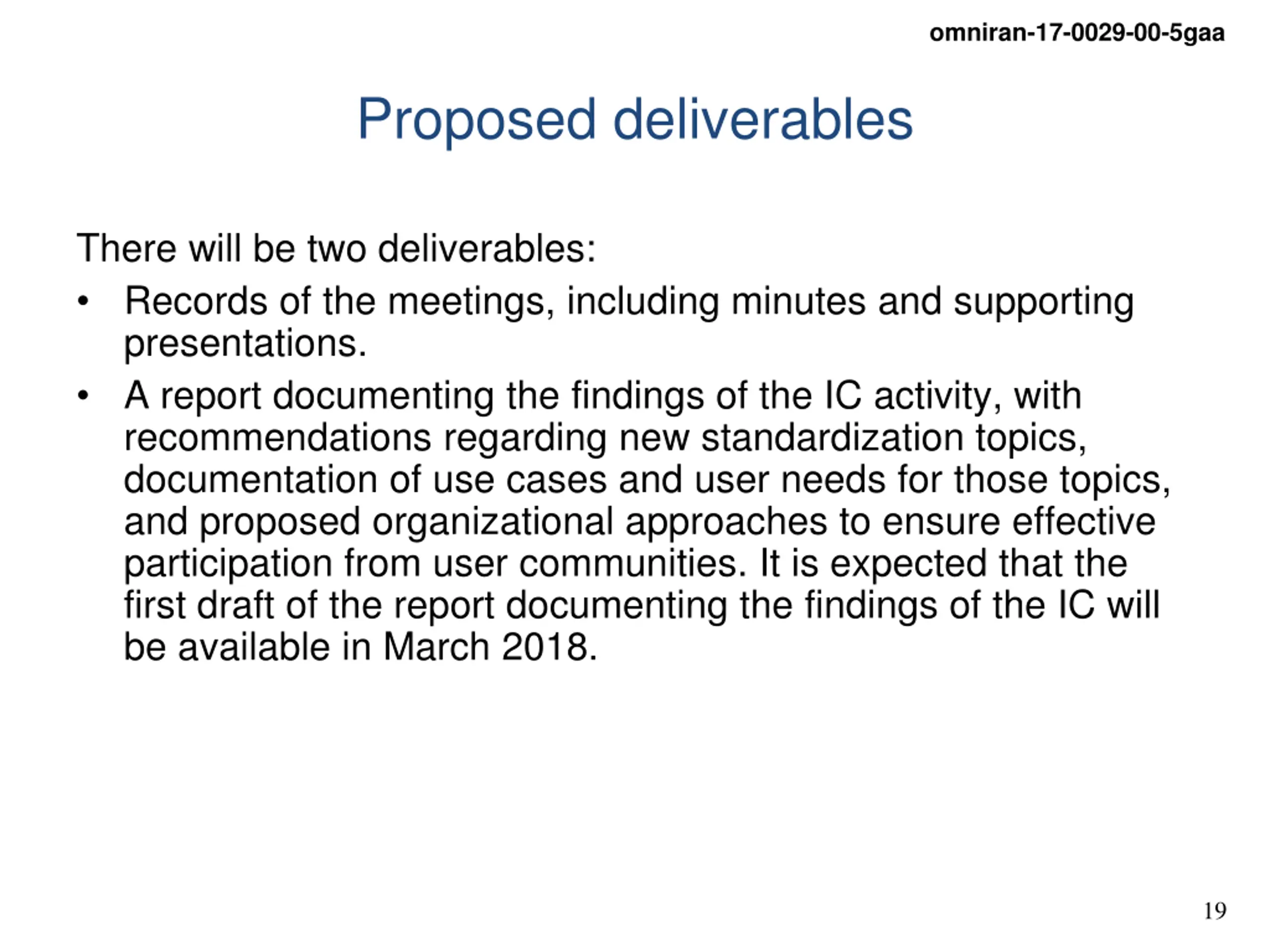 omniran-17-0029-00-5gaa

Proposed deliverables

There will be two deliverables:

• Records of the meetings, including minutes and supporting presentations.
• A report documenting the findings of the IC activity, with recommendations regarding new standardization topics, documentation of use cases and user needs for those topics, and proposed organizational approaches to ensure effective participation from user communities. It is expected that the first draft of the report documenting the findings of the IC will be available in March 2018.

19